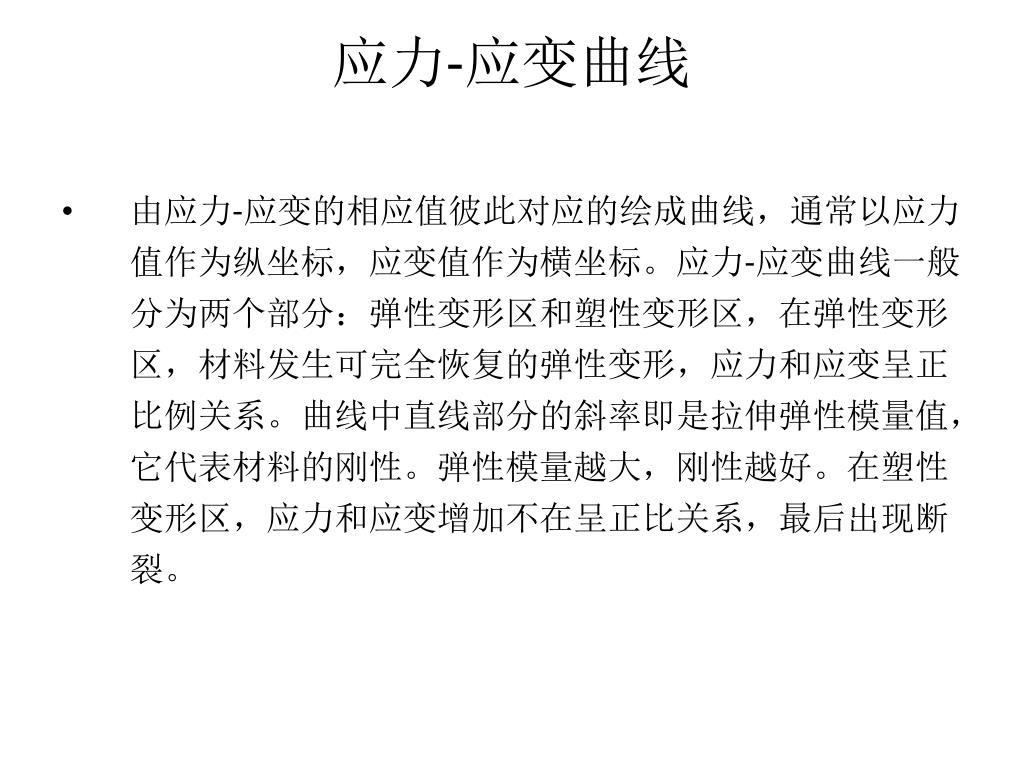 应力-应变曲线

• 由应力-应变的相应值彼此对应的绘成曲线，通常以应力值作为纵坐标，应变值作为横坐标。应力-应变曲线一般分为两个部分：弹性变形区和塑性变形区，在弹性变形区，材料发生可完全恢复的弹性变形，应力和应变呈正比例关系。曲线中直线部分的斜率即是拉伸弹性模量值，它代表材料的刚性。弹性模量越大，刚性越好。在塑性变形区，应力和应变增加不在呈正比关系，最后出现断裂。